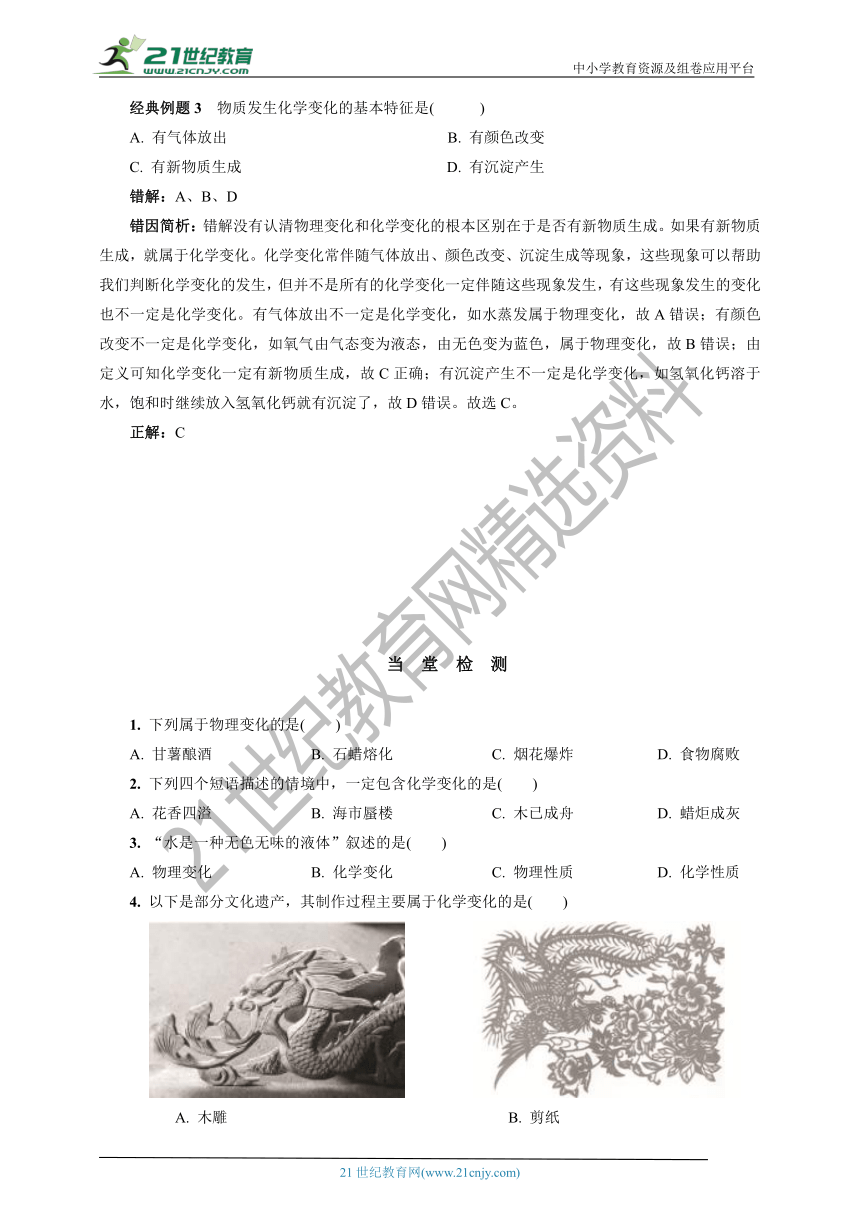 21世纪教育
www.21cnjy.com
中小学教育资源及组卷应用平台

经典例题 3　物质发生化学变化的基本特征是(　　)
A. 有气体放出　　B. 有颜色改变
C. 有新物质生成　　D. 有沉淀产生
错解：A、B、D
错因简析：错解没有认清物理变化和化学变化的根本区别在于是否有新物质生成。如果有新物质生成，就属于化学变化。化学变化常伴随气体放出、颜色改变、沉淀生成等现象，这些现象可以帮助我们判断化学变化的发生，但并不是所有的化学变化一定伴随这些现象发生，有这些现象发生的变化也不一定是化学变化。有气体放出不一定是化学变化，如水蒸发属于物理变化，故 A 错误；有颜色改变不一定是化学变化，如氧气由气态变为液态，由无色变为蓝色，属于物理变化，故 B 错误；由定义可知化学变化一定有新物质生成，故 C 正确；有沉淀产生不一定是化学变化，如氢氧化钙溶于水，饱和时继续放入氢氧化钙就有沉淀了，故 D 错误。故选 C。
正解：C

21世纪教育网精选资料

当　堂　检　测

1. 下列属于物理变化的是(　　)
A. 甘薯酿酒　　B. 石蜡熔化　　C. 烟花爆炸　　D. 食物腐败
2. 下列四个短语描述的情境中，一定包含化学变化的是(　　)
A. 花香四溢　　B. 海市蜃楼　　C. 木已成舟　　D. 蜡炬成灰
3. “水是一种无色无味的液体”叙述的是(　　)
A. 物理变化　　B. 化学变化　　C. 物理性质　　D. 化学性质
4. 以下是部分文化遗产，其制作过程主要属于化学变化的是(　　)

A. 木雕　　B. 剪纸

21 世纪教育网(www.21cnjy.com)